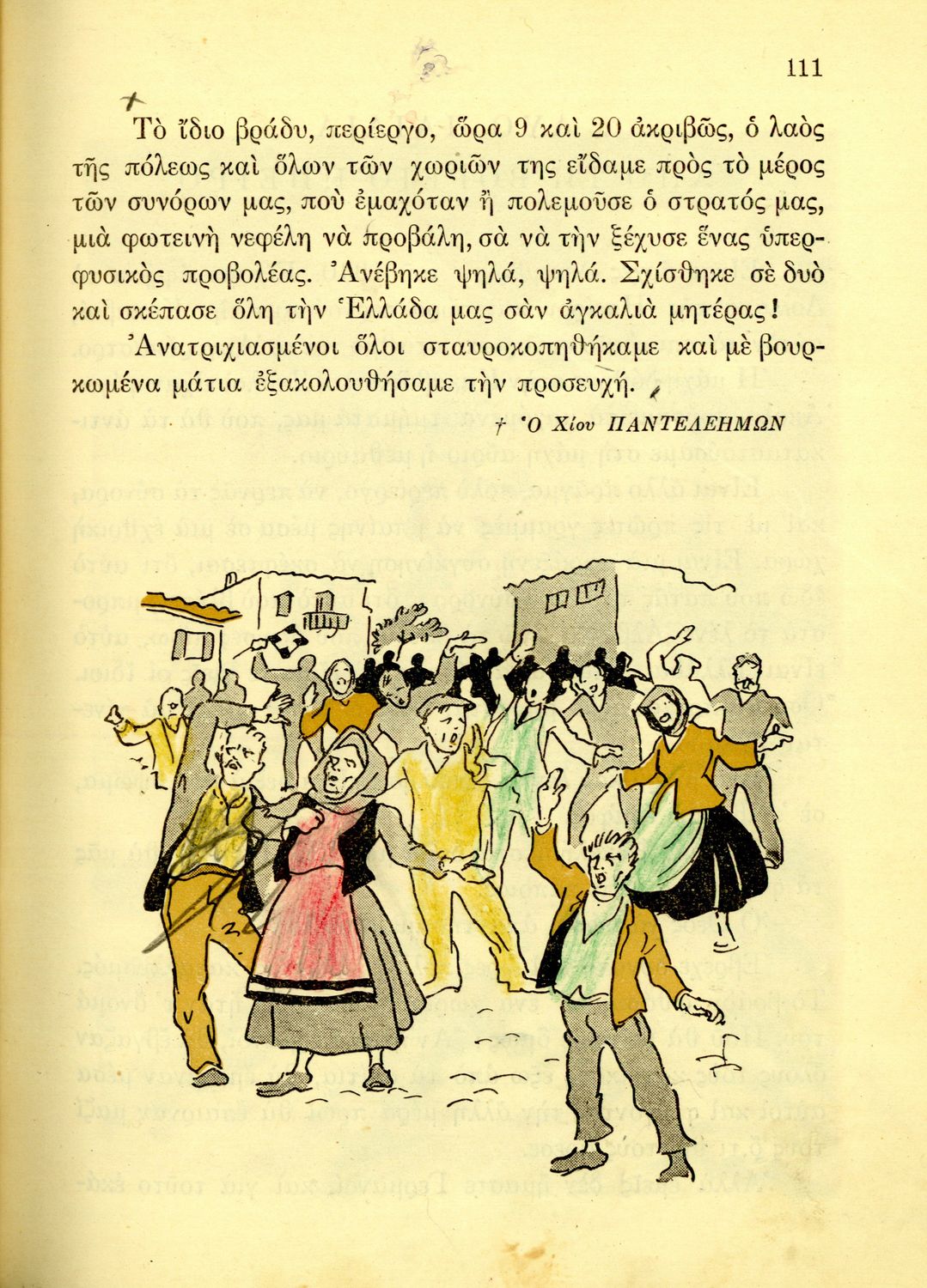 111

Τὸ ἴδιο βράδυ, περίεργο, ὥρα 9 καὶ 20 ἀκριβῶς, ὁ λαὸς τῆς πόλεως καὶ ὅλων τῶν χωριῶν της εἴδαμε πρὸς τὸ μέρος τῶν συνόρων μας, ποὺ ἐμαχόταν ἢ πολεμοῦσε ὁ στρατός μας, μιὰ φωτεινὴ νεφέλη νὰ προβάλη, σὰ νὰ τὴν ξέχυσε ἕνας ὑπερφυσικὸς προβολέας. Ἀνέβηκε ψηλά, ψηλά. Σχίσθηκε σὲ δυὸ καὶ σκέπασε ὅλη τὴν Ἑλλάδα μας σὰν ἀγκαλιὰ μητέρας! Ἀνατριχιασμένοι ὅλοι σταυροκοπηθήκαμε καὶ μὲ βουρκωμένα μάτια ἐξακολουθήσαμε τὴν προσευχή.

† Ὁ Χίου ΠΑΝΤΕΛΕΗΜΩΝ